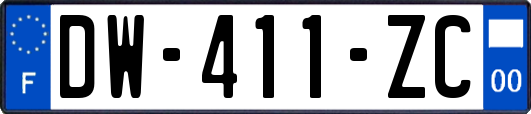 F
DW-411-ZC
00